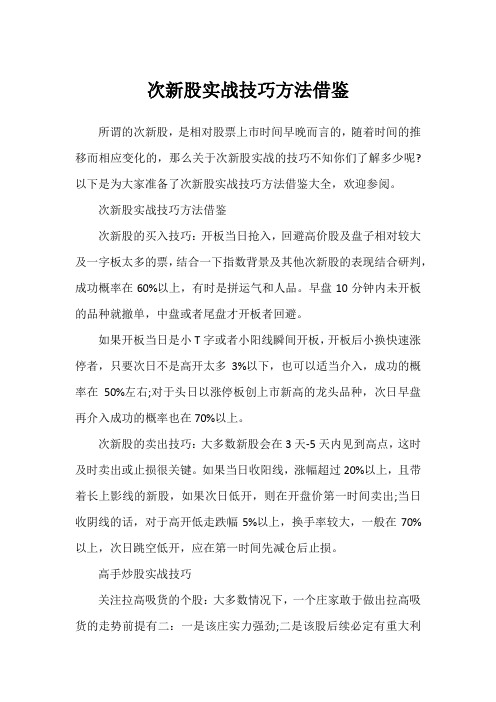 次新股实战技巧方法借鉴

所谓的次新股，是相对股票上市时间早晚而言的，随着时间的推移而相应变化的，那么关于次新股实战的技巧不知你们了解多少呢?以下是为大家准备了次新股实战技巧方法借鉴大全，欢迎参阅。

次新股实战技巧方法借鉴

次新股的买入技巧：开板当日抢入，回避高价股及盘子相对较大及一字板太多的票，结合一下指数背景及其他次新股的表现结合研判，成功概率在 60%以上，有时是拼运气和人品。早盘 10 分钟内未开板的品种就撤单，中盘或者尾盘才开板者回避。

如果开板当日是小 T 字或者小阳线瞬间开板，开板后小换快速涨停者，只要次日不是高开太多 3%以下，也可以适当介入，成功的概率在 50%左右;对于头日以涨停板创上市新高的龙头品种，次日早盘再介入成功的概率也在 70%以上。

次新股的卖出技巧：大多数新股会在 3 天-5 天内见到高点，这时及时卖出或止损很关键。如果当日收阳线，涨幅超过 20%以上，且带着长上影线的新股，如果次日低开，则在开盘价第一时间卖出;当日收阴线的话，对于高开低走跌幅 5%以上，换手率较大，一般在 70%以上，次日跳空低开，应在第一时间先减仓后止损。

高手炒股实战技巧

关注拉高吸货的个股：大多数情况下，一个庄家敢于做出拉高吸货的走势前提有二：一是该庄实力强劲;二是该股后续必定有重大利